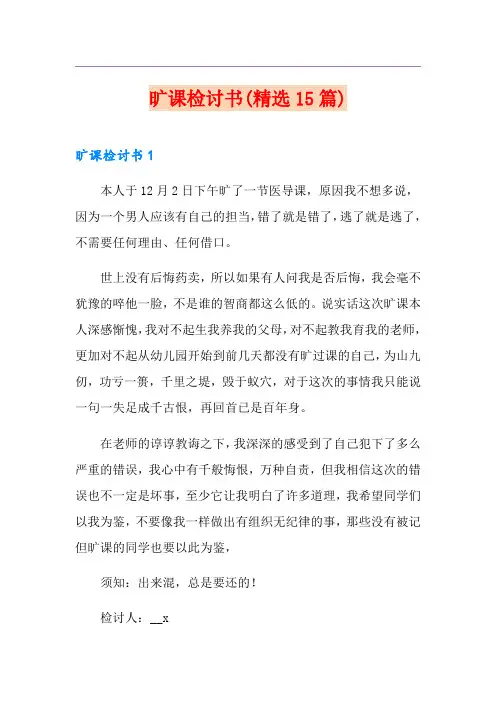 旷课检讨书(精选15篇)

旷课检讨书1

本人于12月2日下午旷了一节医导课，原因我不想多说，因为一个男人应该有自己的担当，错了就是错了，逃了就是逃了，不需要任何理由、任何借口。

世上没有后悔药卖，所以如果有人问我是否后悔，我会毫不犹豫的啐他一脸，不是谁的智商都这么低的。说实话这次旷课本人深感惭愧，我对不起生我养我的父母，对不起教我育我的老师，更加对不起从幼儿园开始到前几天都没有旷过课的自己，为山九仞，功亏一篑，千里之堤，毁于蚁穴，对于这次的事情我只能说一句一失足成千古恨，再回首已是百年身。

在老师的谆谆教诲之下，我深深的感受到了自己犯下了多么严重的错误，我心中有千般悔恨，万种自责，但我相信这次的错误也不一定是坏事，至少它让我明白了许多道理，我希望同学们以我为鉴，不要像我一样做出有组织无纪律的事，那些没有被记但旷课的同学也要以此为鉴，

须知：出来混，总是要还的！

检讨人：__x